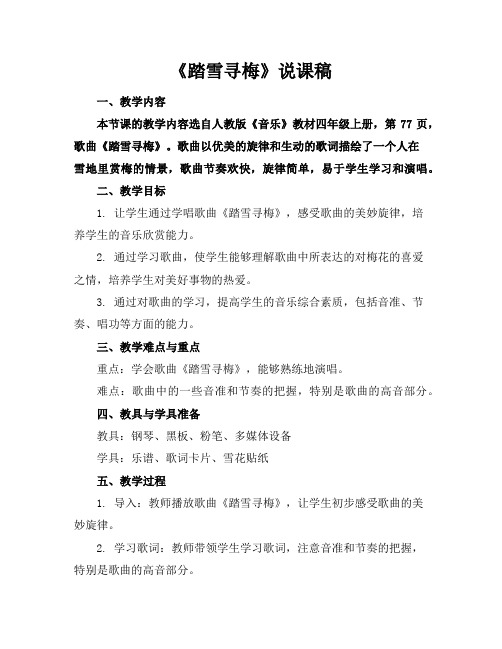 《踏雪寻梅》说课稿

一、教学内容

本节课的教学内容选自人教版《音乐》教材四年级上册，第 77 页，歌曲《踏雪寻梅》。歌曲以优美的旋律和生动的歌词描绘了一个人在雪地里赏梅的情景，歌曲节奏欢快，旋律简单，易于学生学习和演唱。

二、教学目标

1. 让学生通过学唱歌曲《踏雪寻梅》，感受歌曲的美妙旋律，培养学生的音乐欣赏能力。

2. 通过学习歌曲，使学生能够理解歌曲中所表达的对梅花的喜爱之情，培养学生对美好事物的热爱。

3. 通过对歌曲的学习，提高学生的音乐综合素质，包括音准、节奏、唱功等方面的能力。

三、教学难点与重点

重点：学会歌曲《踏雪寻梅》，能够熟练地演唱。

难点：歌曲中的一些音准和节奏的把握，特别是歌曲的高音部分。

四、教具与学具准备

教具：钢琴、黑板、粉笔、多媒体设备

学具：乐谱、歌词卡片、雪花贴纸

五、教学过程

1. 导入：教师播放歌曲《踏雪寻梅》，让学生初步感受歌曲的美妙旋律。

2. 学习歌词：教师带领学生学习歌词，注意音准和节奏的把握，特别是歌曲的高音部分。